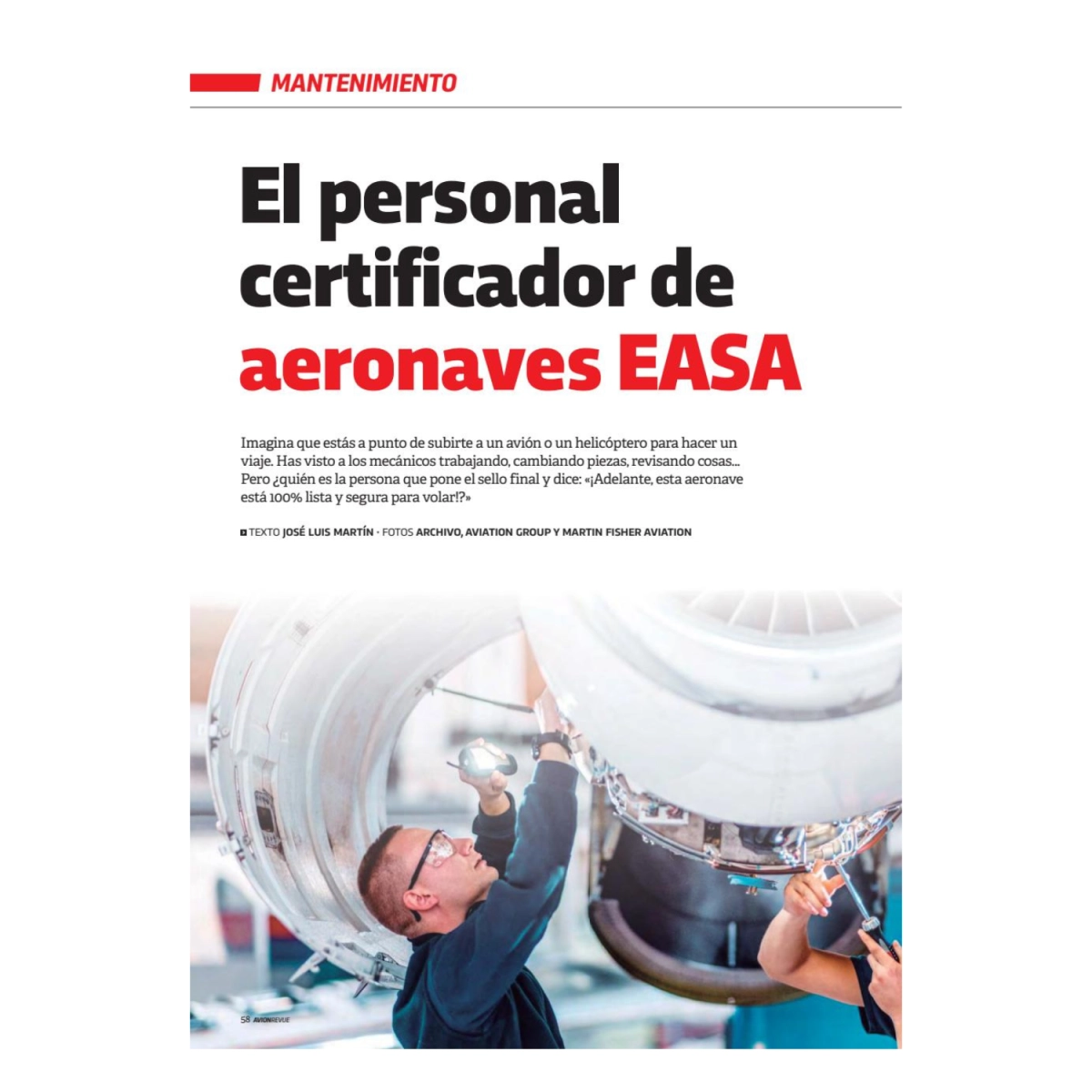 MANTENIMIENTO

El personal certificador de aeronaves EASA

Imagina que estás a punto de subirte a un avión o un helicóptero para hacer un viaje. Has visto a los mecánicos trabajando, cambiando piezas, revisando cosas... Pero ¿quién es la persona que pone el sello final y dice: «¡Adelante, esta aeronave está 100% lista y segura para volar!?»

TEXTO JOSÉ LUIS MARTÍN · FOTOS ARCHIVO, AVIATION GROUP Y MARTIN FISHER AVIATION

58 AVIONREVUE